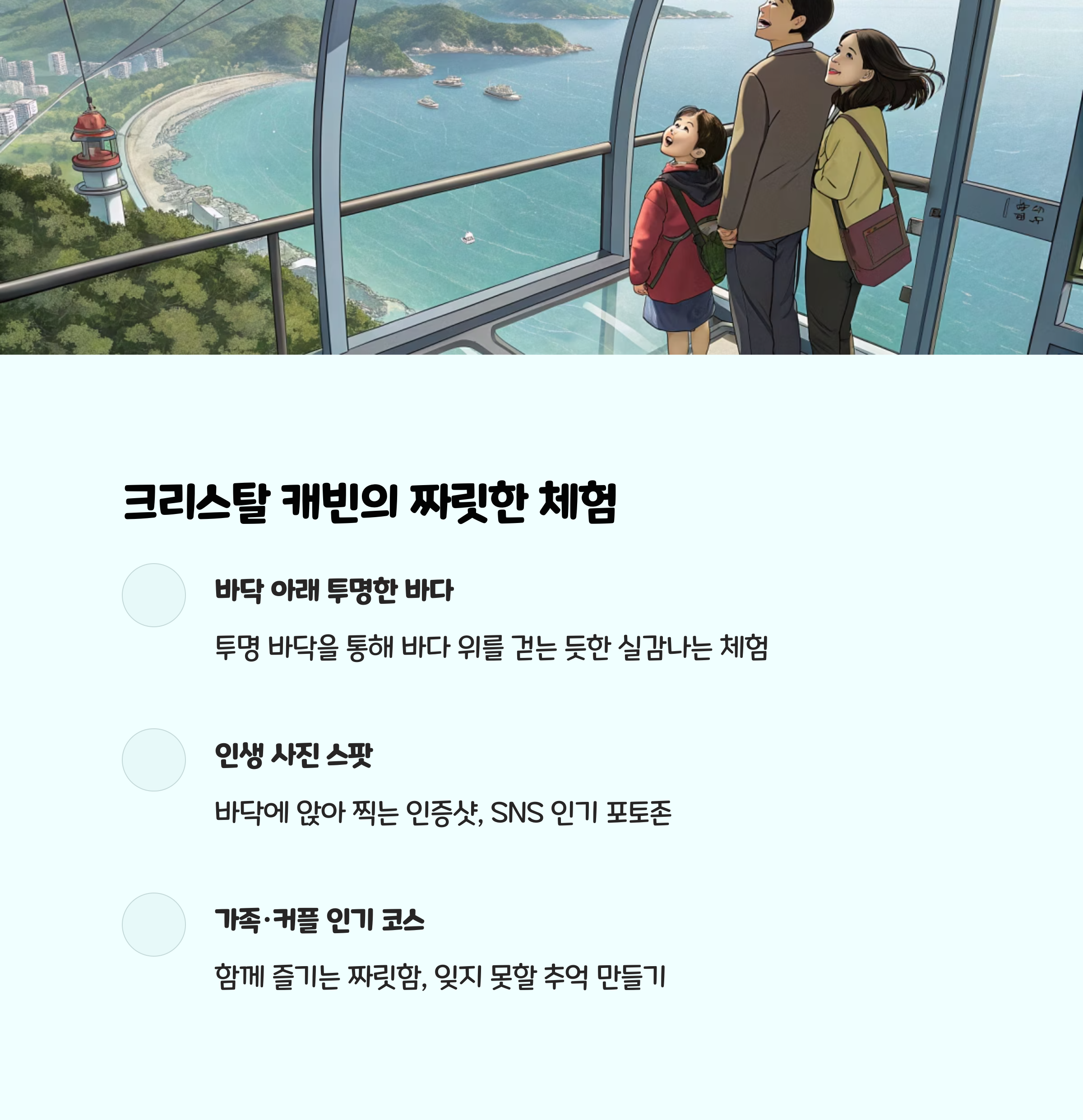 크리스탈 캐빈의 짜릿한 체험

바닥 아래 투명한 바다

투명 바닥을 통해 바다 위를 걷는 듯한 실감나는 체험

인생 사진 스팟

바닥에 앉아 찍는 인증샷, SNS 인기 포토존

가족·커플 인기 코스

함께 즐기는 짜릿함, 잊지 못할 추억 만들기